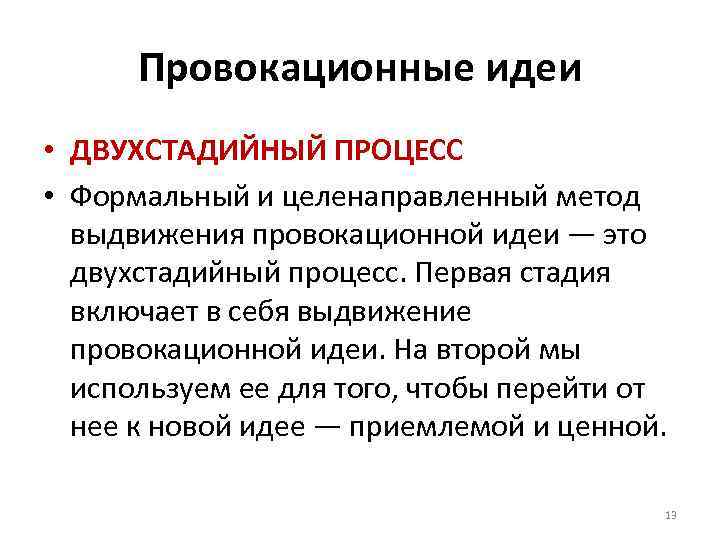 Провокационные идеи

• ДВУХСТАДИЙНЫЙ ПРОЦЕСС
• Формальный и целенаправленный метод выдвижения провокационной идеи — это двухстадийный процесс. Первая стадия включает в себя выдвижение провокационной идеи. На второй мы используем ее для того, чтобы перейти от нее к новой идее — приемлемой и ценной.

13